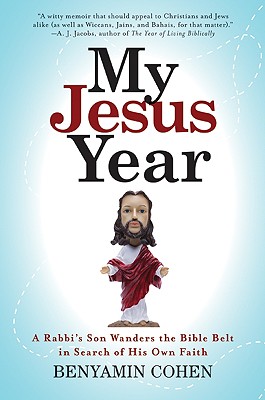 "A witty memoir that should appeal to Christians and Jews alike (as well as Wiccans, Jains, and Bahais, for that matter)."
—A. J. Jacobs, author of The Year of Living Biblically

My
Jesus
Year

A Rabbi's Son Wanders the Bible Belt in Search of His Own Faith

BENYAMIN COHEN